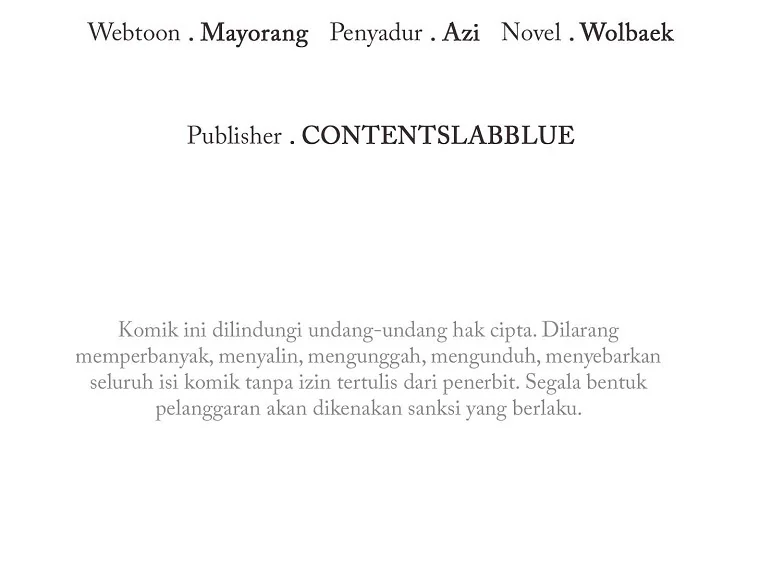 Webtoon . Mayorang Penyadur . Azi Novel . Wolbaek

Publisher . CONTENTSLABBLUE

Komik ini dilindungi undang-undang hak cipta. Dilarang memperbanyak, menyalin, mengunggah, mengunduh, menyebarkan seluruh isi komik tanpa izin tertulis dari penerbit. Segala bentuk pelanggaran akan dikenakan sanksi yang berlaku.